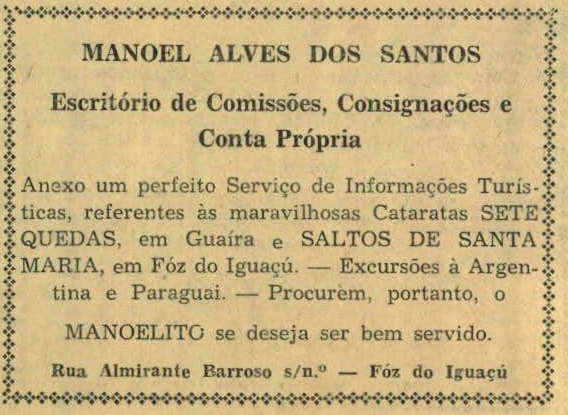 MANOEL ALVES DOS SANTOS

Escritório de Comissões, Consignações e Conta Própria

Anexo um perfeito Serviço de Informações Turísticas, referentes às maravilhosas Cataratas SETE QUEDAS, em Guaíra e SALTOS DE SANTA MARIA, em Fóz do Iguaçú. — Excursões à Argentina e Paraguai. — Procurem, portanto, o

MANOELITO se deseja ser bem servido.

Rua Almirante Barroso s/n.º — Fóz do Iguaçú